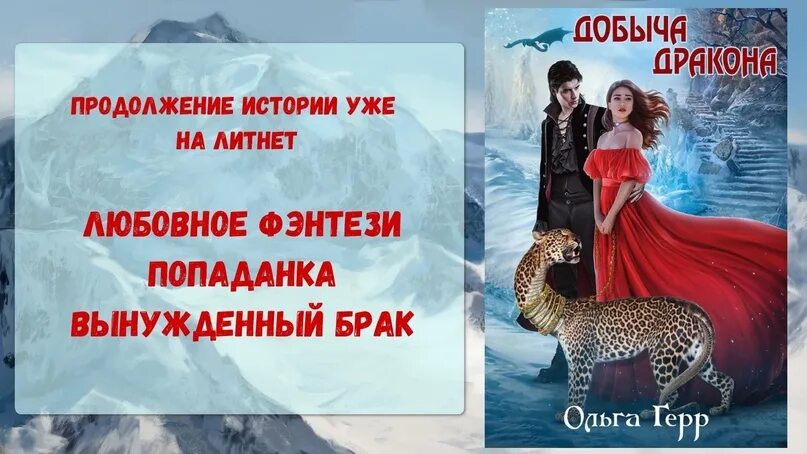 ПРОДОЛЖЕНИЕ ИСТОРИИ УЖЕ НА ЛИТНЕТ

ЛЮБОВНОЕ ФЭНТЕЗИ
ПОПАДАНКА
ВЫНУЖДЕННЫЙ БРАК

ДОБЫЧА ДРАКОНА

Ольга Герр